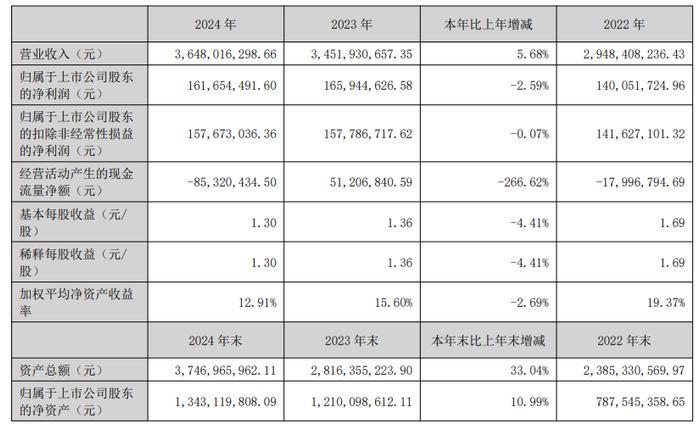 |  | 2024 年 | 2023 年 | 本年比上年增减 | 2022 年 |
|---|---|---|---|---|
| 营业收入（元） | 3,648,016,298.66 | 3,451,930,657.35 | 5.68% | 2,948,408,236.43 |
| 归属于上市公司股东的净利润（元） | 161,654,491.60 | 165,944,626.58 | -2.59% | 140,051,724.96 |
| 归属于上市公司股东的扣除非经常性损益的净利润（元） | 157,673,036.36 | 157,786,717.62 | -0.07% | 141,627,101.32 |
| 经营活动产生的现金流量净额（元） | -85,320,434.50 | 51,206,840.59 | -266.62% | -17,996,794.69 |
| 基本每股收益（元/股） | 1.30 | 1.36 | -4.41% | 1.69 |
| 稀释每股收益（元/股） | 1.30 | 1.36 | -4.41% | 1.69 |
| 加权平均净资产收益率 | 12.91% | 15.60% | -2.69% | 19.37% |
|  | 2024 年末 | 2023 年末 | 本年末比上年末增减 | 2022 年末 |
| 资产总额（元） | 3,746,965,962.11 | 2,816,355,223.90 | 33.04% | 2,385,330,569.97 |
| 归属于上市公司股东的净资产（元） | 1,343,119,808.09 | 1,210,098,612.11 | 10.99% | 787,545,358.65 |